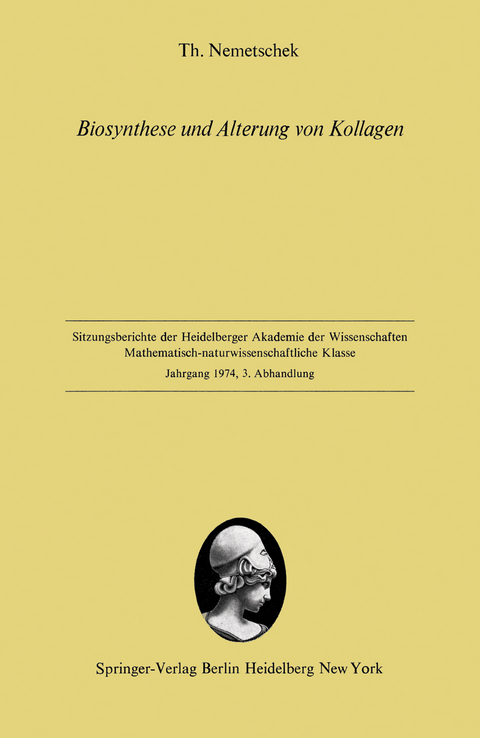 Th. Nemetschek

Biosynthese und Alterung von Kollagen

Sitzungsberichte der Heidelberger Akademie der Wissenschaften
Mathematisch-naturwissenschaftliche Klasse
Jahrgang 1974, 3. Abhandlung

Springer-Verlag Berlin Heidelberg New York